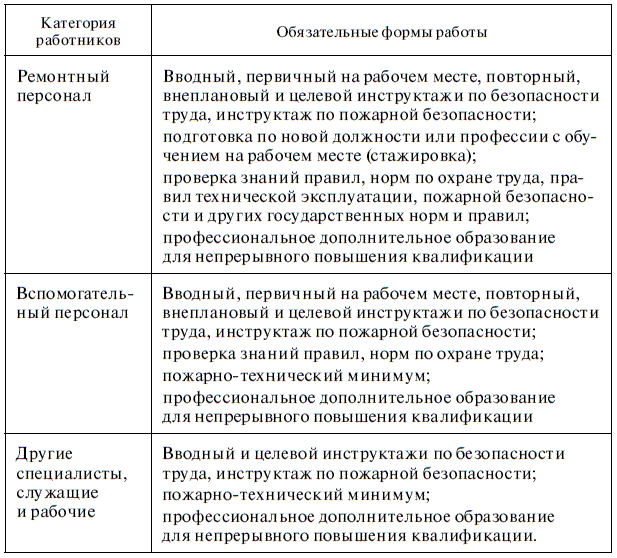 | Категория работников | Обязательные формы работы |
|---|---|
| Ремонтный персонал | Вводный, первичный на рабочем месте, повторный, внеплановый и целевой инструктажи по безопасности труда, инструктаж по пожарной безопасности; подготовка по новой должности или профессии с обучением на рабочем месте (стажировка); проверка знаний правил, норм по охране труда, правил технической эксплуатации, пожарной безопасности и других государственных норм и правил; профессиональное дополнительное образование для непрерывного повышения квалификации |
| Вспомогательный персонал | Вводный, первичный на рабочем месте, повторный, внеплановый и целевой инструктажи по безопасности труда, инструктаж по пожарной безопасности; проверка знаний правил, норм по охране труда; пожарно-технический минимум; профессиональное дополнительное образование для непрерывного повышения квалификации |
| Другие специалисты, служащие и рабочие | Вводный и целевой инструктажи по безопасности труда, инструктаж по пожарной безопасности; пожарно-технический минимум; профессиональное дополнительное образование для непрерывного повышения квалификации. |